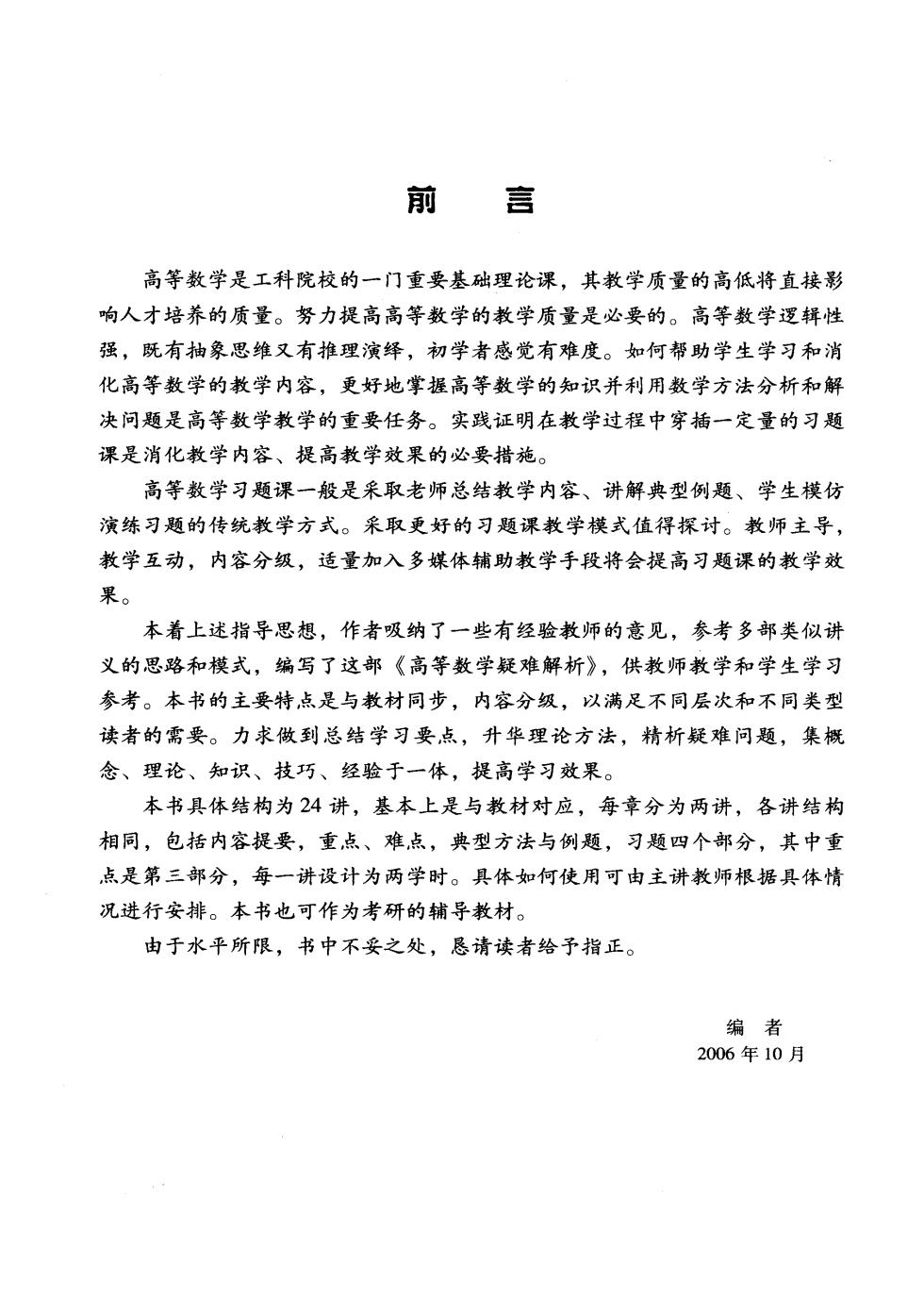 前　言

高等数学是工科院校的一门重要基础理论课，其教学质量的高低将直接影响人才培养的质量。努力提高高等数学的教学质量是必要的。高等数学逻辑性强，既有抽象思维又有推理演绎，初学者感觉有难度。如何帮助学生学习和消化高等数学的教学内容，更好地掌握高等数学的知识并利用数学方法分析和解决问题是高等数学教学的重要任务。实践证明在教学过程中穿插一定量的习题课是消化教学内容、提高教学效果的必要措施。

高等数学习题课一般是采取老师总结教学内容、讲解典型例题、学生模仿演练习题的传统教学方式。采取更好的习题课教学模式值得探讨。教师主导，教学互动，内容分级，适量加入多媒体辅助教学手段将会提高习题课的教学效果。

本着上述指导思想，作者吸纳了一些有经验教师的意见，参考多部类似讲义的思路和模式，编写了这部《高等数学疑难解析》，供教师教学和学生学习参考。本书的主要特点是与教材同步，内容分级，以满足不同层次和不同类型读者的需要。力求做到总结学习要点，升华理论方法，精析疑难问题，集概念、理论、知识、技巧、经验于一体，提高学习效果。

本书具体结构为24讲，基本上是与教材对应，每章分为两讲，各讲结构相同，包括内容提要，重点、难点，典型方法与例题，习题四个部分，其中重点是第三部分，每一讲设计为两学时。具体如何使用可由主讲教师根据具体情况进行安排。本书也可作为考研的辅导教材。

由于水平所限，书中不妥之处，恳请读者给予指正。

编　者
2006年10月